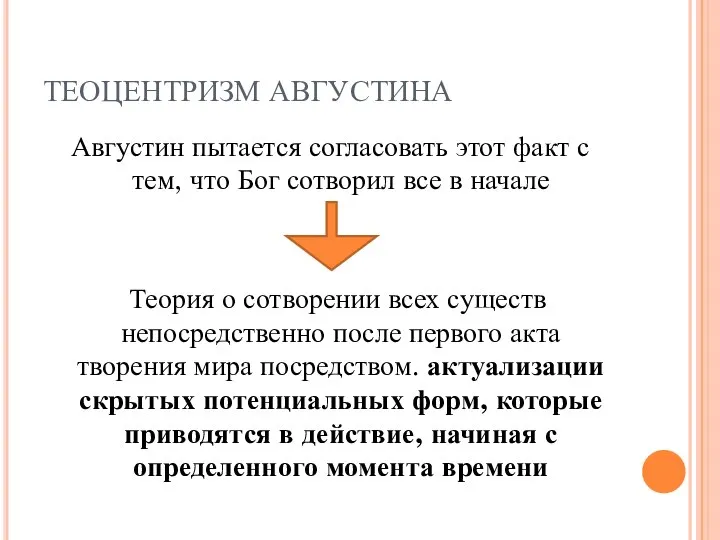 ТЕОЦЕНТРИЗМ АВГУСТИНА

Августин пытается согласовать этот факт с тем, что Бог сотворил все в начале

Теория о сотворении всех существ непосредственно после первого акта творения мира посредством. актуализации скрытых потенциальных форм, которые приводятся в действие, начиная с определенного момента времени